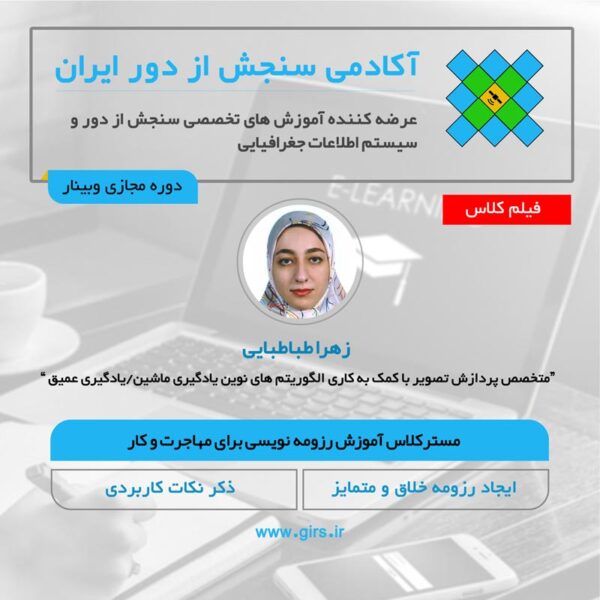 آکادمی سنجش از دور ایران

عرضه کننده آموزش های تخصصی سنجش از دور و سیستم اطلاعات جغرافیایی

دوره مجازی وبینار

فیلم کلاس

زهرا طباطبایی

"متخصص پردازش تصویر با کمک به کاری الگوریتم های نوین یادگیری ماشین/یادگیری عمیق "

مسترکلاس آموزش رزومه نویسی برای مهاجرت و کار

ایجاد رزومه خلاق و متمایز

ذکر نکات کاربردی

www.girs.ir